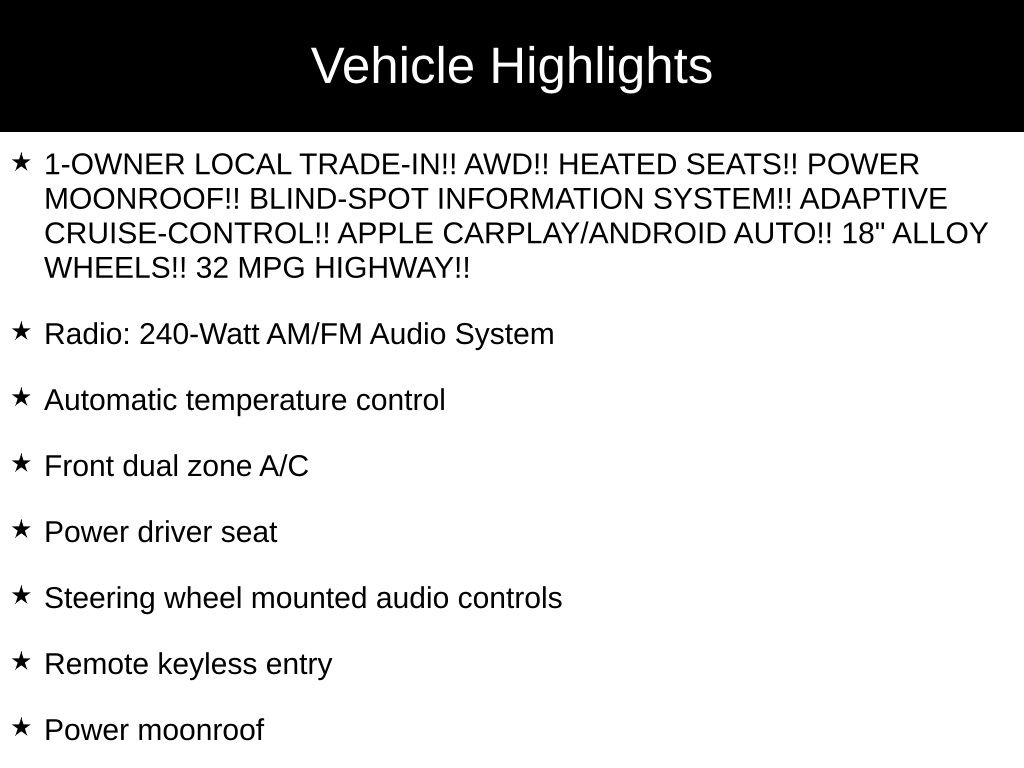 Vehicle Highlights

★ 1-OWNER LOCAL TRADE-IN!! AWD!! HEATED SEATS!! POWER MOONROOF!! BLIND-SPOT INFORMATION SYSTEM!! ADAPTIVE CRUISE-CONTROL!! APPLE CARPLAY/ANDROID AUTO!! 18" ALLOY WHEELS!! 32 MPG HIGHWAY!!

★ Radio: 240-Watt AM/FM Audio System

★ Automatic temperature control

★ Front dual zone A/C

★ Power driver seat

★ Steering wheel mounted audio controls

★ Remote keyless entry

★ Power moonroof